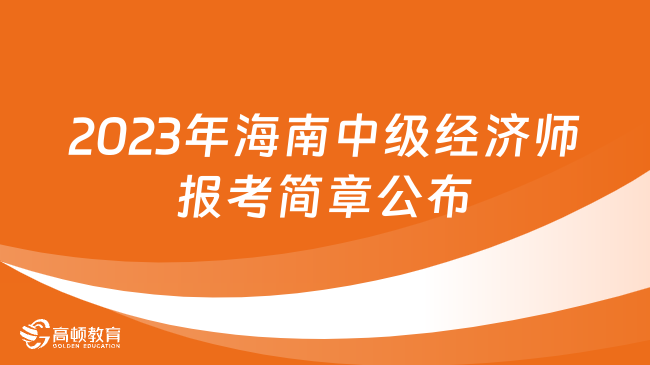 2023年海南中级经济师报考简章公布

高顿教育
GOLDEN EDUCATION